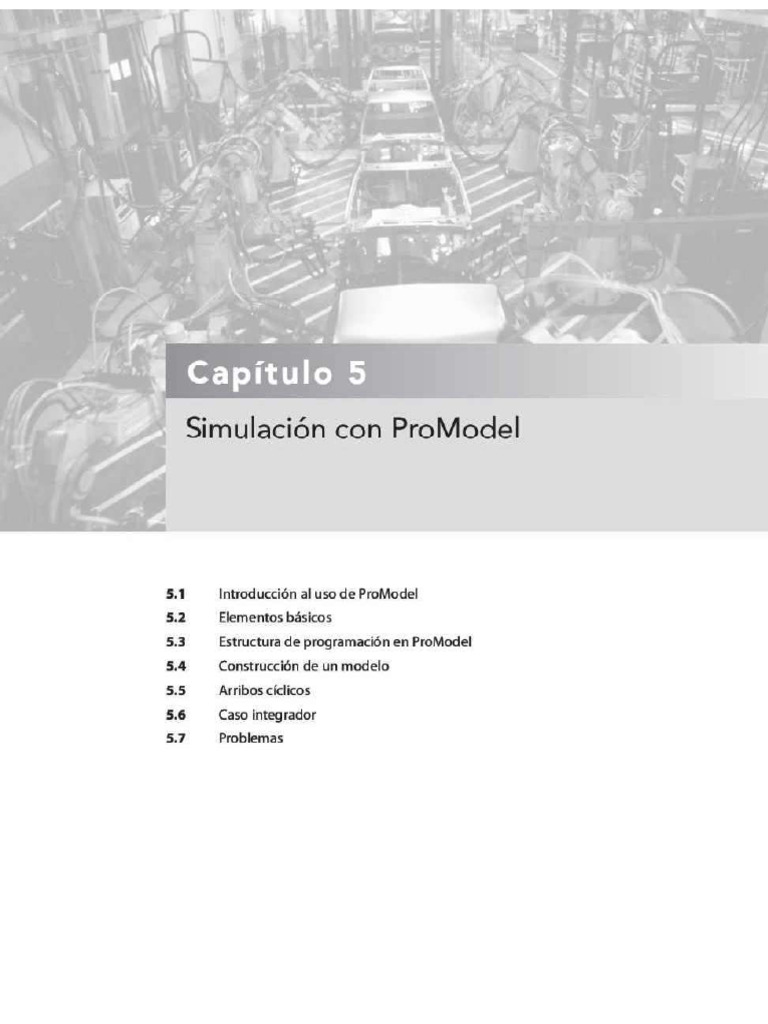 Capítulo 5

Simulación con ProModel

5.1 Introducción al uso de ProModel
5.2 Elementos básicos
5.3 Estructura de programación en ProModel
5.4 Construcción de un modelo
5.5 Arribos cíclicos
5.6 Caso integrador
5.7 Problemas